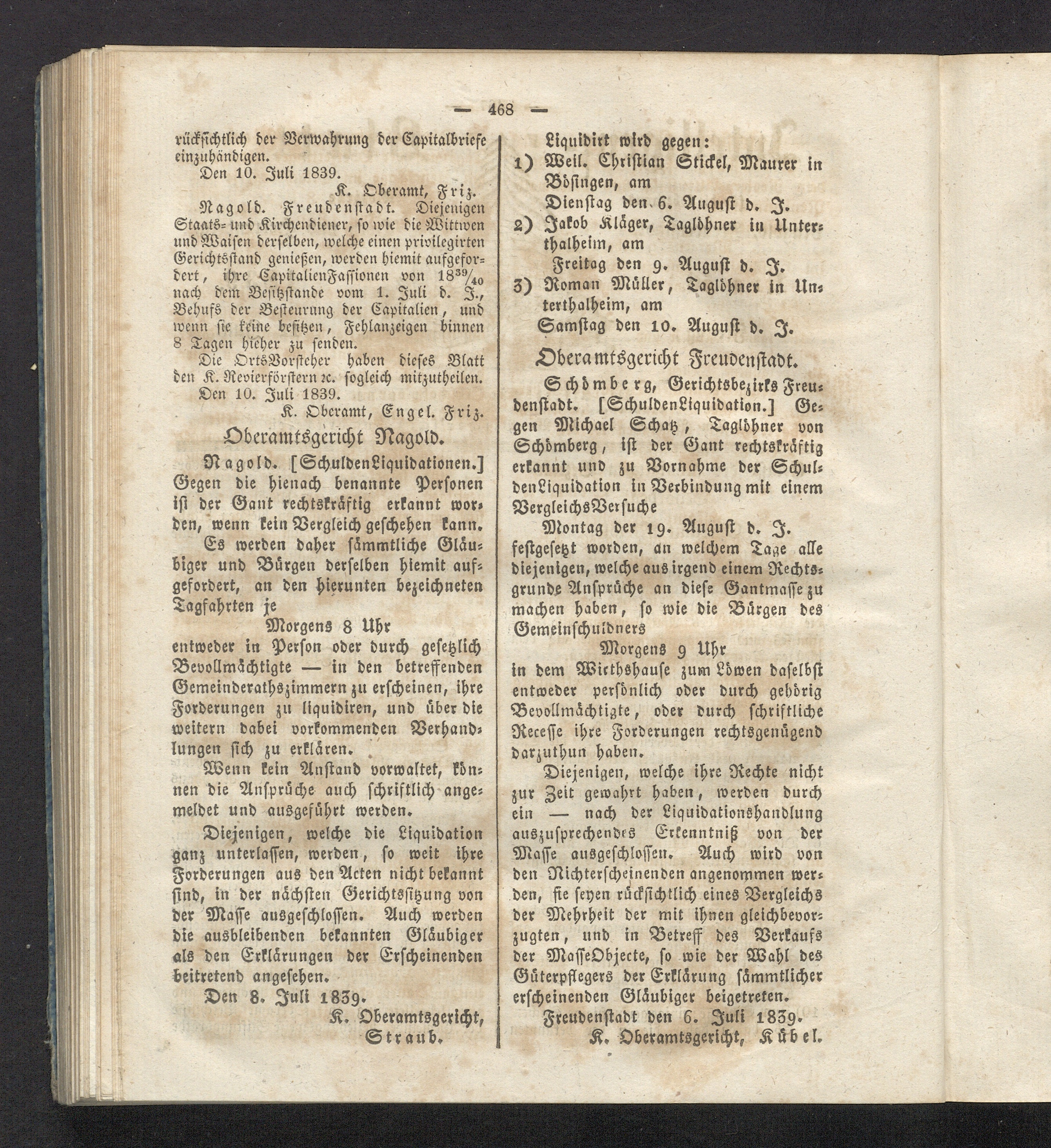 — 468 —

rückſichtlich der Verwahrung der Capitalbriefe einzuhändigen.

Den 10. Juli 1839.

K. Oberamt, Friz.

Nagold. Freudenſtadt. Diejenigen Staats- und Kirchendiener, ſo wie die Wittwen und Waiſen derſelben, welche einen privilegirten Gerichtsſtand genießen, werden hiemit aufgefordert, ihre CapitalienFaſſionen von $18^{39}/_{40}$ nach dem Beſitzſtande vom 1. Juli d. J., Behufs der Beſteurung der Capitalien, und wenn ſie keine beſitzen, Fehlanzeigen binnen 8 Tagen hieher zu ſenden.

Die OrtsVorſteher haben dieſes Blatt den K. Revierförſtern ꝛc. ſogleich mitzutheilen.

Den 10. Juli 1839.

K. Oberamt, Engel. Friz.

Oberamtsgericht Nagold.

Nagold. [SchuldenLiquidationen.] Gegen die hienach benannte Perſonen iſt der Gant rechtskräftig erkannt worden, wenn kein Vergleich geſchehen kann.

Es werden daher ſämmtliche Gläubiger und Bürgen derſelben hiemit aufgefordert, an den hierunten bezeichneten Tagfahrten je

Morgens 8 Uhr

entweder in Perſon oder durch geſetzlich Bevollmächtigte — in den betreffenden Gemeinderathszimmern zu erſcheinen, ihre Forderungen zu liquidiren, und über die weitern dabei vorkommenden Verhandlungen ſich zu erklären.

Wenn kein Anſtand vorwaltet, können die Anſprüche auch ſchriftlich angemeldet und ausgeführt werden.

Diejenigen, welche die Liquidation ganz unterlaſſen, werden, ſo weit ihre Forderungen aus den Acten nicht bekannt ſind, in der nächſten Gerichtsſitzung von der Maſſe ausgeſchloſſen. Auch werden die ausbleibenden bekannten Gläubiger als den Erklärungen der Erſcheinenden beitretend angeſehen.

Den 8. Juli 1839.

K. Oberamtsgericht, Straub.

Liquidirt wird gegen:

1) Weil. Chriſtian Stickel, Maurer in Böſingen, am

Dienſtag den 6. Auguſt d. J.

2) Jakob Kläger, Taglöhner in Unterthalheim, am

Freitag den 9. Auguſt d. J.

3) Roman Müller, Taglöhner in Unterthalheim, am

Samſtag den 10. Auguſt d. J.

Oberamtsgericht Freudenſtadt.

Schömberg, Gerichtsbezirks Freudenſtadt. [SchuldenLiquidation.] Gegen Michael Schatz, Taglöhner von Schömberg, iſt der Gant rechtskräftig erkannt und zu Vornahme der SchuldenLiquidation in Verbindung mit einem VergleichsVerſuche

Montag der 19. Auguſt d. J.

feſtgeſetzt worden, an welchem Tage alle diejenigen, welche aus irgend einem Rechtsgrunde Anſprüche an dieſe Gantmaſſe zu machen haben, ſo wie die Bürgen des Gemeinſchuldners

Morgens 9 Uhr

in dem Wirthshauſe zum Löwen daſelbſt entweder perſönlich oder durch gehörig Bevollmächtigte, oder durch ſchriftliche Receſſe ihre Forderungen rechtsgenügend darzuthun haben.

Diejenigen, welche ihre Rechte nicht zur Zeit gewahrt haben, werden durch ein — nach der Liquidationshandlung auszuſprechendes Erkenntniß von der Maſſe ausgeſchloſſen. Auch wird von den Nichterſcheinenden angenommen werden, ſie ſeyen rückſichtlich eines Vergleichs der Mehrheit der mit ihnen gleichbevorzugten, und in Betreff des Verkaufs der MaſſeObjecte, ſo wie der Wahl des Güterpflegers der Erklärung ſämmtlicher erſcheinenden Gläubiger beigetreten.

Freudenſtadt den 6. Juli 1839.

K. Oberamtsgericht, Kübel.